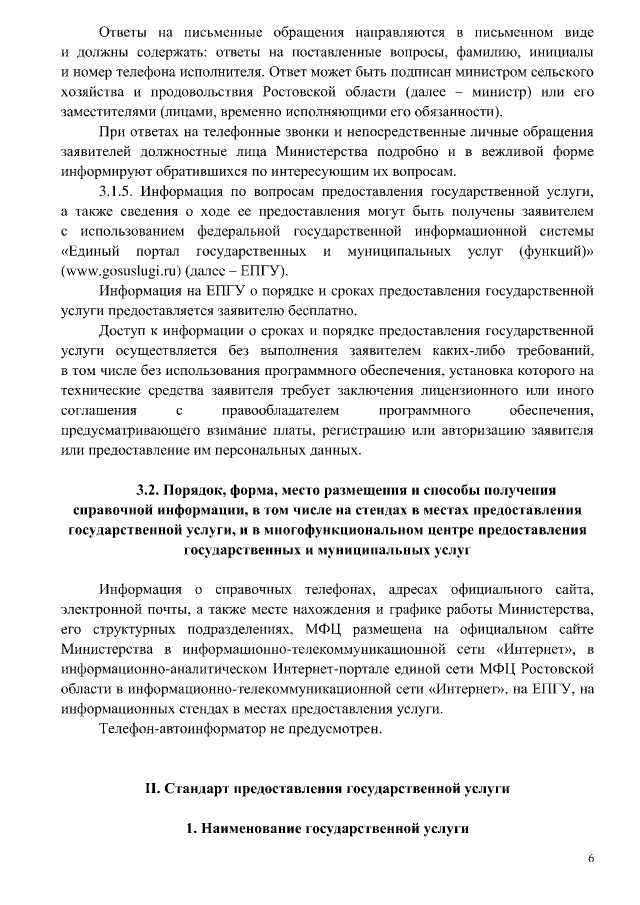 Ответы на письменные обращения направляются в письменном виде и должны содержать: ответы на поставленные вопросы, фамилию, инициалы и номер телефона исполнителя. Ответ может быть подписан министром сельского хозяйства и продовольствия Ростовской области (далее – министр) или его заместителями (лицами, временно исполняющими его обязанности).

При ответах на телефонные звонки и непосредственные личные обращения заявителей должностные лица Министерства подробно и в вежливой форме информируют обратившихся по интересующим их вопросам.

3.1.5. Информация по вопросам предоставления государственной услуги, а также сведения о ходе ее предоставления могут быть получены заявителем с использованием федеральной государственной информационной системы «Единый портал государственных и муниципальных услуг (функций)» (www.gosuslugi.ru) (далее – ЕПГУ).

Информация на ЕПГУ о порядке и сроках предоставления государственной услуги предоставляется заявителю бесплатно.

Доступ к информации о сроках и порядке предоставления государственной услуги осуществляется без выполнения заявителем каких-либо требований, в том числе без использования программного обеспечения, установка которого на технические средства заявителя требует заключения лицензионного или иного соглашения с правообладателем программного обеспечения, предусматривающего взимание платы, регистрацию или авторизацию заявителя или предоставление им персональных данных.

3.2. Порядок, форма, место размещения и способы получения справочной информации, в том числе на стендах в местах предоставления государственной услуги, и в многофункциональном центре предоставления государственных и муниципальных услуг

Информация о справочных телефонах, адресах официального сайта, электронной почты, а также месте нахождения и графике работы Министерства, его структурных подразделениях, МФЦ размещена на официальном сайте Министерства в информационно-телекоммуникационной сети «Интернет», в информационно-аналитическом Интернет-портале единой сети МФЦ Ростовской области в информационно-телекоммуникационной сети «Интернет», на ЕПГУ, на информационных стендах в местах предоставления услуги.

Телефон-автоинформатор не предусмотрен.

II. Стандарт предоставления государственной услуги

1. Наименование государственной услуги

6